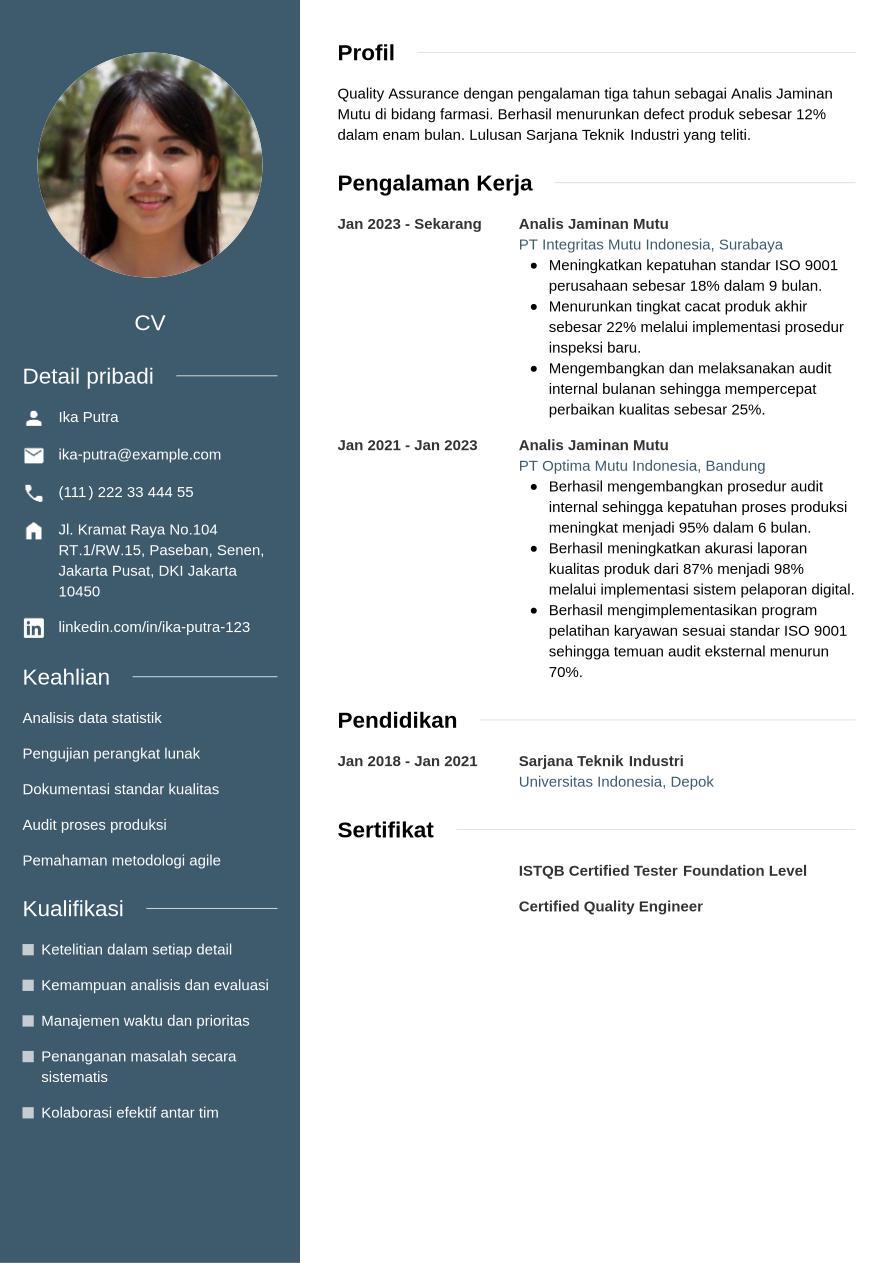 CV

Detail pribadi

Ika Putra

ika-putra@example.com

(111) 222 33 444 55

Jl. Kramat Raya No.104 RT.1/RW.15, Paseban, Senen, Jakarta Pusat, DKI Jakarta 10450

linkedin.com/in/ika-putra-123

Keahlian

Analisis data statistik

Pengujian perangkat lunak

Dokumentasi standar kualitas

Audit proses produksi

Pemahaman metodologi agile

Kualifikasi

Ketelitian dalam setiap detail

Kemampuan analisis dan evaluasi

Manajemen waktu dan prioritas

Penanganan masalah secara sistematis

Kolaborasi efektif antar tim

Profil

Quality Assurance dengan pengalaman tiga tahun sebagai Analis Jaminan Mutu di bidang farmasi. Berhasil menurunkan defect produk sebesar 12% dalam enam bulan. Lulusan Sarjana Teknik Industri yang teliti.

Pengalaman Kerja

Jan 2023 - Sekarang

Analis Jaminan Mutu
PT Integritas Mutu Indonesia, Surabaya
- Meningkatkan kepatuhan standar ISO 9001 perusahaan sebesar 18% dalam 9 bulan.
- Menurunkan tingkat cacat produk akhir sebesar 22% melalui implementasi prosedur inspeksi baru.
- Mengembangkan dan melaksanakan audit internal bulanan sehingga mempercepat perbaikan kualitas sebesar 25%.

Jan 2021 - Jan 2023

Analis Jaminan Mutu
PT Optima Mutu Indonesia, Bandung
- Berhasil mengembangkan prosedur audit internal sehingga kepatuhan proses produksi meningkat menjadi 95% dalam 6 bulan.
- Berhasil meningkatkan akurasi laporan kualitas produk dari 87% menjadi 98% melalui implementasi sistem pelaporan digital.
- Berhasil mengimplementasikan program pelatihan karyawan sesuai standar ISO 9001 sehingga temuan audit eksternal menurun 70%.

Pendidikan

Jan 2018 - Jan 2021

Sarjana Teknik Industri
Universitas Indonesia, Depok

Sertifikat

ISTQB Certified Tester Foundation Level

Certified Quality Engineer